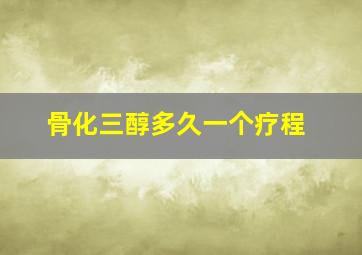 骨化三醇多久一个疗程